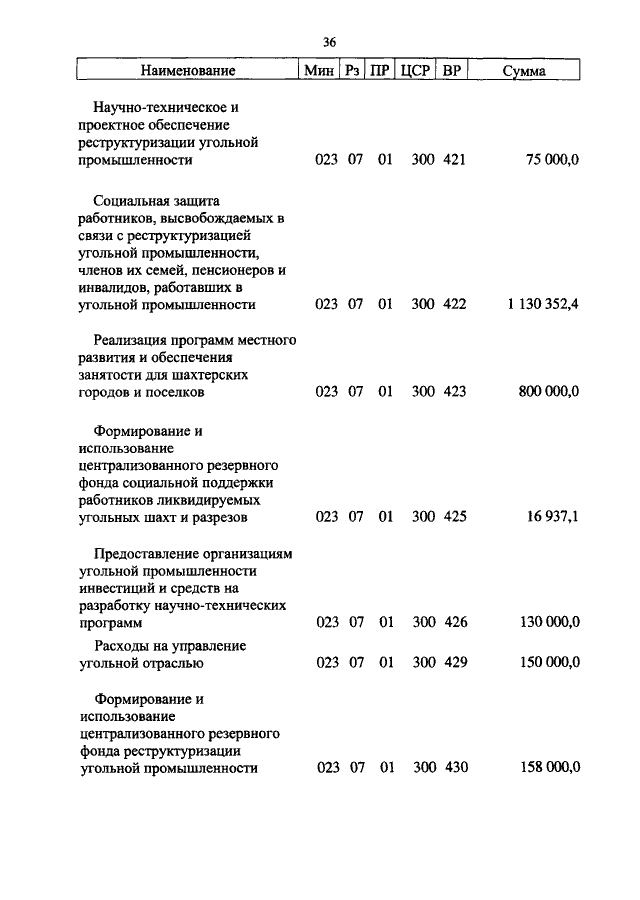 36

| Наименование | Мин | Рз | ПР | ЦСР | ВР | Сумма |
|---|---|---|---|---|---|---|
| Научно-техническое и проектное обеспечение реструктуризации угольной промышленности | 023 | 07 | 01 | 300 | 421 | 75 000,0 |
| Социальная защита работников, высвобождаемых в связи с реструктуризацией угольной промышленности, членов их семей, пенсионеров и инвалидов, работавших в угольной промышленности | 023 | 07 | 01 | 300 | 422 | 1 130 352,4 |
| Реализация программ местного развития и обеспечения занятости для шахтерских городов и поселков | 023 | 07 | 01 | 300 | 423 | 800 000,0 |
| Формирование и использование централизованного резервного фонда социальной поддержки работников ликвидируемых угольных шахт и разрезов | 023 | 07 | 01 | 300 | 425 | 16 937,1 |
| Предоставление организациям угольной промышленности инвестиций и средств на разработку научно-технических программ | 023 | 07 | 01 | 300 | 426 | 130 000,0 |
| Расходы на управление угольной отраслью | 023 | 07 | 01 | 300 | 429 | 150 000,0 |
| Формирование и использование централизованного резервного фонда реструктуризации угольной промышленности | 023 | 07 | 01 | 300 | 430 | 158 000,0 |